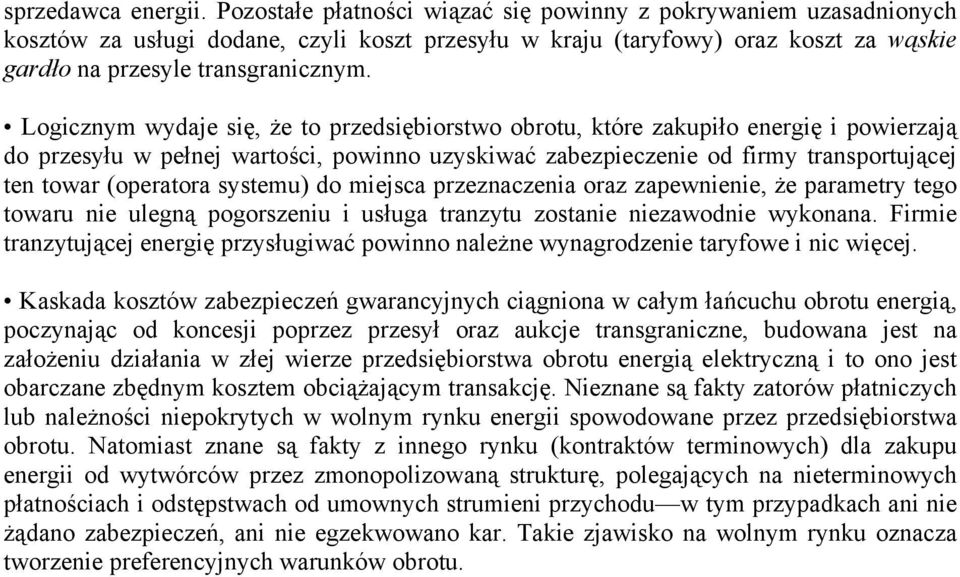 sprzedawca energii. Pozostałe płatności wiązać się powinny z pokrywaniem uzasadnionych kosztów za usługi dodane, czyli koszt przesyłu w kraju (taryfowy) oraz koszt za wąskie gardło na przesyle transgranicznym.

• Logicznym wydaje się, że to przedsiębiorstwo obrotu, które zakupiło energię i powierzają do przesyłu w pełnej wartości, powinno uzyskiwać zabezpieczenie od firmy transportującej ten towar (operatora systemu) do miejsca przeznaczenia oraz zapewnienie, że parametry tego towaru nie ulegną pogorszeniu i usługa tranzytu zostanie niezawodnie wykonana. Firmie tranzytującej energię przysługiwać powinno należne wynagrodzenie taryfowe i nic więcej.

• Kaskada kosztów zabezpieczeń gwarancyjnych ciągniona w całym łańcuchu obrotu energią, poczynając od koncesji poprzez przesył oraz aukcje transgraniczne, budowana jest na założeniu działania w złej wierze przedsiębiorstwa obrotu energią elektryczną i to ono jest obarczane zbędnym kosztem obciążającym transakcję. Nieznane są fakty zatorów płatniczych lub należności niepokrytych w wolnym rynku energii spowodowane przez przedsiębiorstwa obrotu. Natomiast znane są fakty z innego rynku (kontraktów terminowych) dla zakupu energii od wytwórców przez zmonopolizowaną strukturę, polegających na nieterminowych płatnościach i odstępstwach od umownych strumieni przychodu—w tym przypadkach ani nie żądano zabezpieczeń, ani nie egzekwowano kar. Takie zjawisko na wolnym rynku oznacza tworzenie preferencyjnych warunków obrotu.